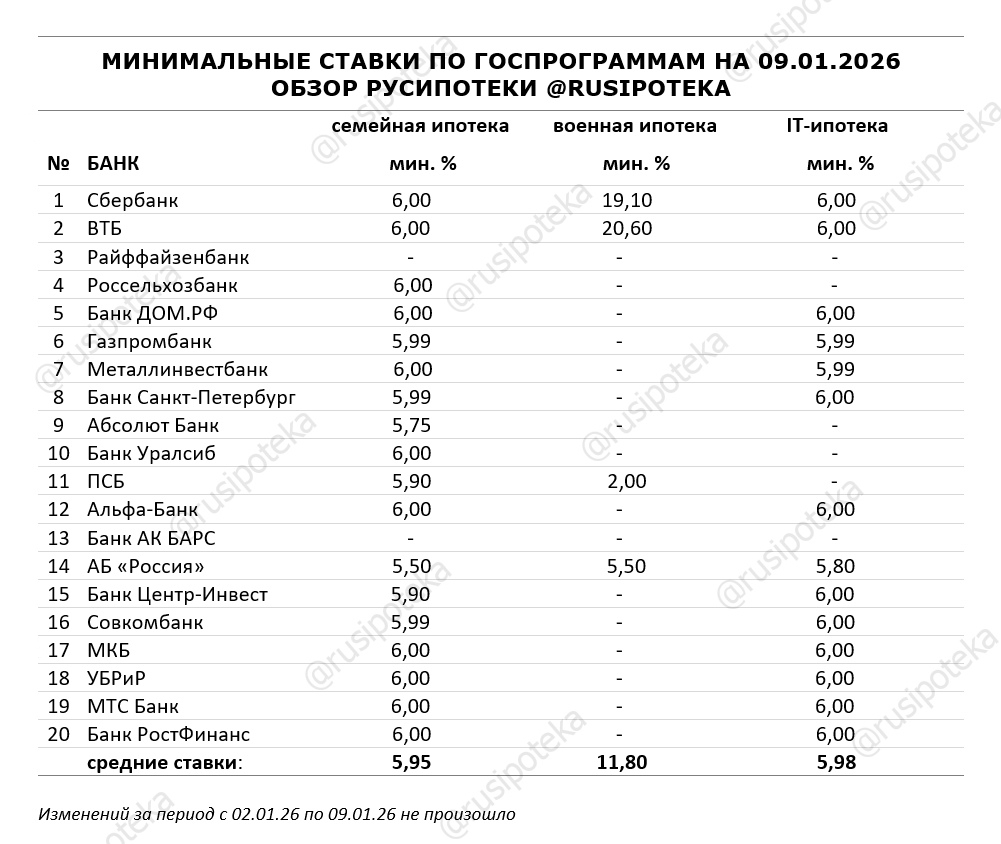 МИНИМАЛЬНЫЕ СТАВКИ ПО ГОСПРОГРАММАМ НА 09.01.2026
ОБЗОР РУСИПОТЕКИ @RUSIPOTEKA

| № | БАНК | семейная ипотека мин. % | военная ипотека мин. % | IT-ипотека мин. % |
|---|---|---|---|---|
| 1 | Сбербанк | 6,00 | 19,10 | 6,00 |
| 2 | ВТБ | 6,00 | 20,60 | 6,00 |
| 3 | Райффайзенбанк | - | - | - |
| 4 | Россельхозбанк | 6,00 | - | - |
| 5 | Банк ДОМ.РФ | 6,00 | - | 6,00 |
| 6 | Газпромбанк | 5,99 | - | 5,99 |
| 7 | Металлинвестбанк | 6,00 | - | 5,99 |
| 8 | Банк Санкт-Петербург | 5,99 | - | 6,00 |
| 9 | Абсолют Банк | 5,75 | - | - |
| 10 | Банк Уралсиб | 6,00 | - | - |
| 11 | ПСБ | 5,90 | 2,00 | - |
| 12 | Альфа-Банк | 6,00 | - | 6,00 |
| 13 | Банк АК БАРС | - | - | - |
| 14 | АБ «Россия» | 5,50 | 5,50 | 5,80 |
| 15 | Банк Центр-Инвест | 5,90 | - | 6,00 |
| 16 | Совкомбанк | 5,99 | - | 6,00 |
| 17 | МКБ | 6,00 | - | 6,00 |
| 18 | УБРиР | 6,00 | - | 6,00 |
| 19 | МТС Банк | 6,00 | - | 6,00 |
| 20 | Банк РостФинанс | 6,00 | - | 6,00 |
| | средние ставки: | 5,95 | 11,80 | 5,98 |

Изменений за период с 02.01.26 по 09.01.26 не произошло

@rusipoteka